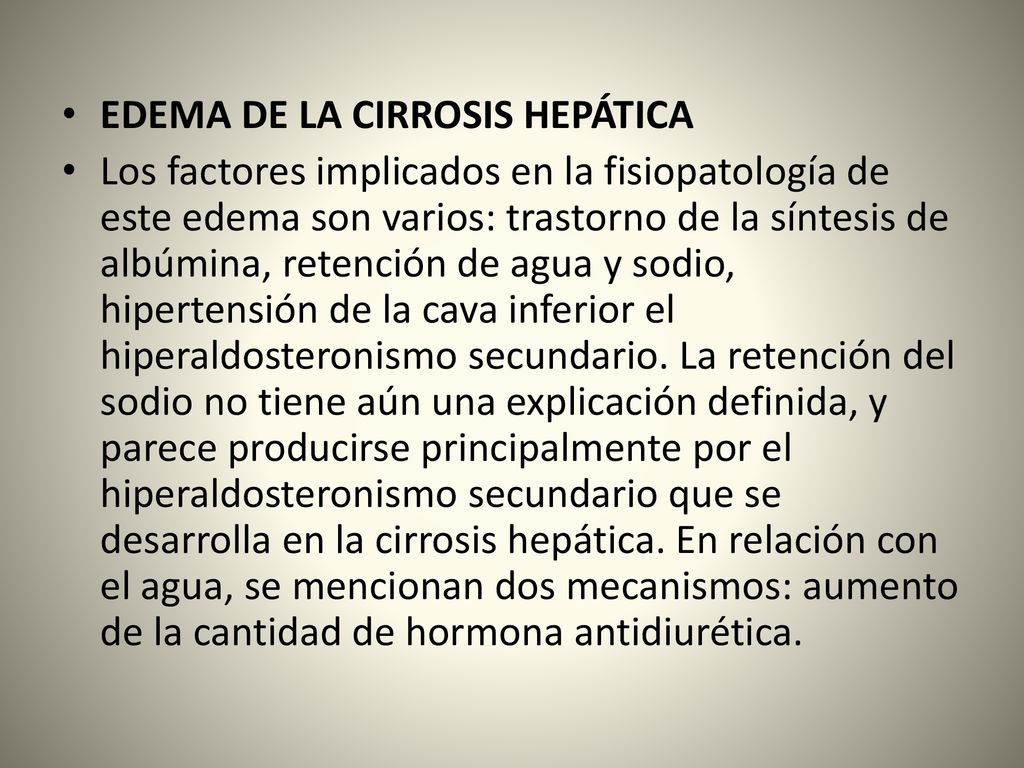 • EDEMA DE LA CIRROSIS HEPÁTICA

• Los factores implicados en la fisiopatología de este edema son varios: trastorno de la síntesis de albúmina, retención de agua y sodio, hipertensión de la cava inferior el hiperaldosteronismo secundario. La retención del sodio no tiene aún una explicación definida, y parece producirse principalmente por el hiperaldosteronismo secundario que se desarrolla en la cirrosis hepática. En relación con el agua, se mencionan dos mecanismos: aumento de la cantidad de hormona antidiurética.